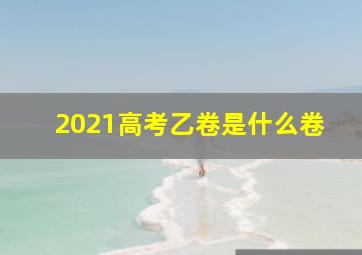 2021高考乙卷是什么卷